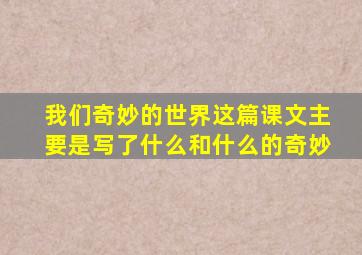 我们奇妙的世界这篇课文主要是写了什么和什么的奇妙